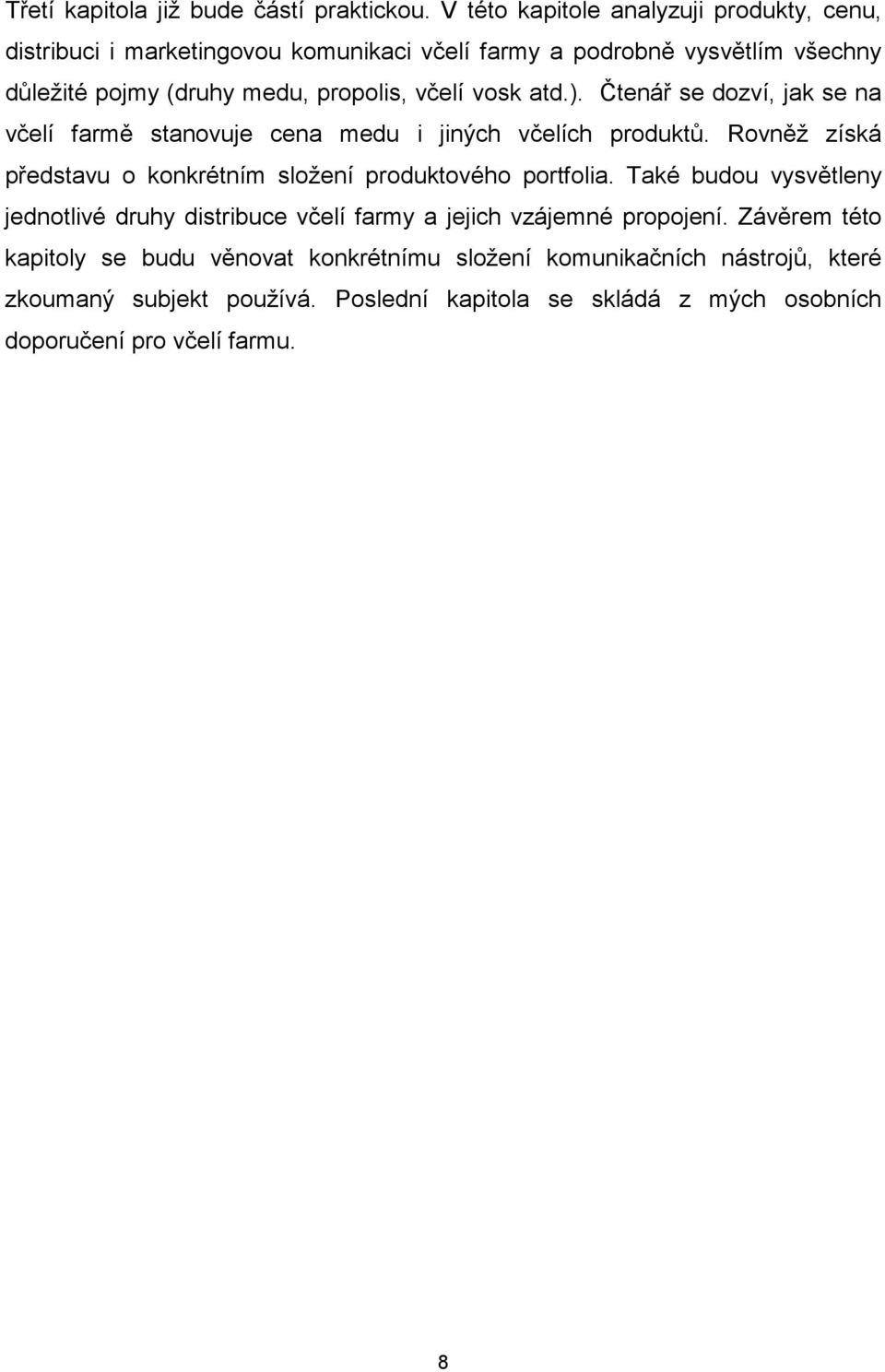 Třetí kapitola již bude částí praktickou. V této kapitole analyzuji produkty, cenu, distribuci i marketingovou komunikaci včelí farmy a podrobně vysvětlím všechny důležité pojmy (druhy medu, propolis, včelí vosk atd.). Čtenář se dozví, jak se na včelí farmě stanovuje cena medu i jiných včelích produktů. Rovněž získá představu o konkrétním složení produktového portfolia. Také budou vysvětleny jednotlivé druhy distribuce včelí farmy a jejich vzájemné propojení. Závěrem této kapitoly se budu věnovat konkrétnímu složení komunikačních nástrojů, které zkoumaný subjekt používá. Poslední kapitola se skládá z mých osobních doporučení pro včelí farmu.

8